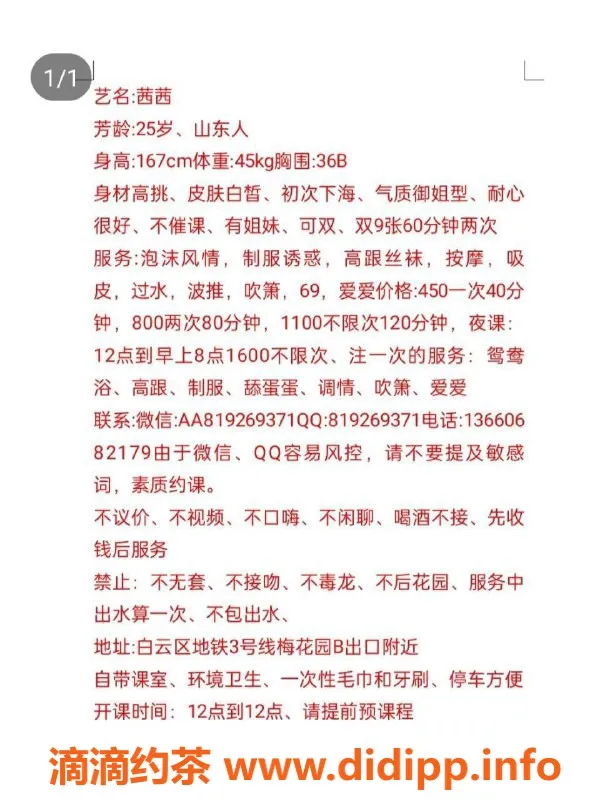 1/1

艺名:茜茜
芳龄:25岁、山东人
身高:167cm体重:45kg胸围:36B
身材高挑、皮肤白皙、初次下海、气质御姐型、耐心很好、不催课、有姐妹、可双、双9张60分钟两次
服务:泡沫风情，制服诱惑，高跟丝袜，按摩，吸皮，过水，波推，吹箫，69，爱爱价格:450一次40分钟，800两次80分钟，1100不限次120分钟，夜课:12点到早上8点1600不限次、注一次的服务：鸳鸯浴、高跟、制服、舔蛋蛋、调情、吹箫、爱爱
联系:微信:AA819269371QQ:819269371电话:13660682179由于微信、QQ容易风控，请不要提及敏感词，素质约课。
不议价、不视频、不口嗨、不闲聊、喝酒不接、先收钱后服务
禁止：不无套、不接吻、不毒龙、不后花园、服务中出水算一次、不包出水、
地址:白云区地铁3号线梅花园B出口附近
自带课室、环境卫生、一次性毛巾和牙刷、停车方便
开课时间：12点到12点、请提前预课程

滴滴约茶 www.didipp.info